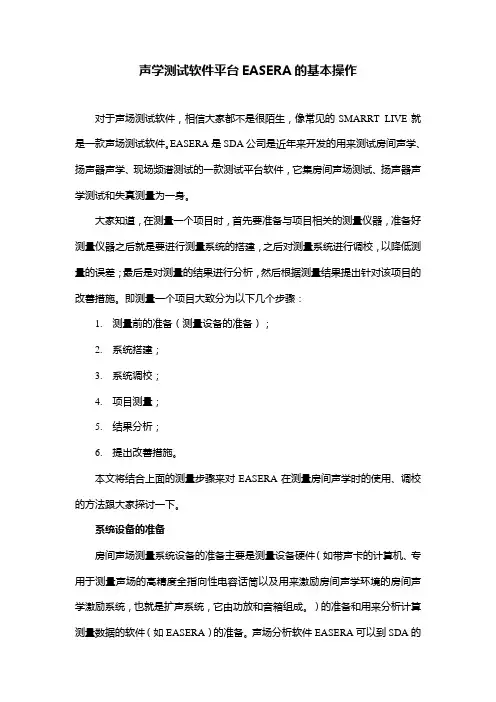 声学测试软件平台 EASERA 的基本操作

对于声场测试软件，相信大家都不是很陌生，像常见的 SMARRT LIVE 就是一款声场测试软件。EASERA 是 SDA 公司是近年来开发的用来测试房间声学、扬声器声学、现场频谱测试的一款测试平台软件，它集房间声场测试、扬声器声学测试和失真测量为一身。

大家知道，在测量一个项目时，首先要准备与项目相关的测量仪器，准备好测量仪器之后就是要进行测量系统的搭建，之后对测量系统进行调校，以降低测量的误差；最后是对测量的结果进行分析，然后根据测量结果提出针对该项目的改善措施。即测量一个项目大致分为以下几个步骤：

1. 测量前的准备（测量设备的准备）；

2. 系统搭建；

3. 系统调校；

4. 项目测量；

5. 结果分析；

6. 提出改善措施。

本文将结合上面的测量步骤来对 EASERA 在测量房间声学时的使用、调校的方法跟大家探讨一下。

系统设备的准备

房间声场测量系统设备的准备主要是测量设备硬件（如带声卡的计算机、专用于测量声场的高精度全指向性电容话筒以及用来激励房间声学环境的房间声学激励系统，也就是扩声系统，它由功放和音箱组成。）的准备和用来分析计算测量数据的软件（如 EASERA）的准备。声场分析软件 EASERA 可以到 SDA 的